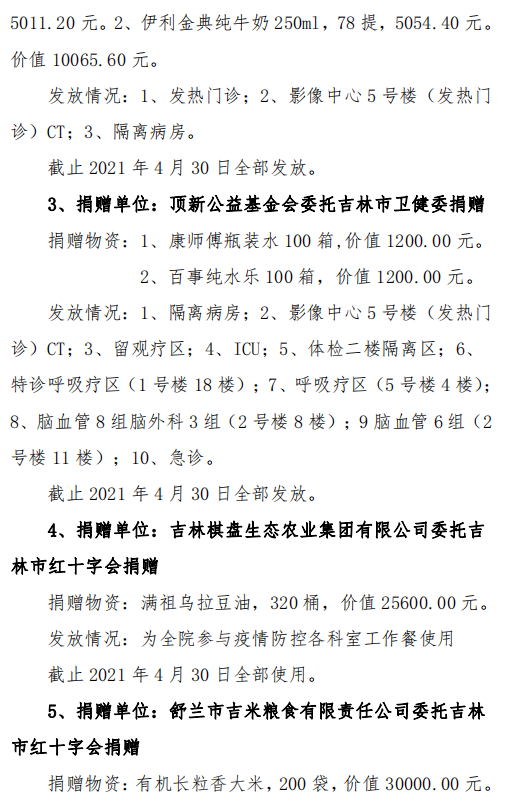 5011.20 元。2、伊利金典纯牛奶 250ml，78 提，5054.40 元。价值 10065.60 元。

发放情况：1、发热门诊；2、影像中心 5 号楼（发热门诊）CT；3、隔离病房。

截止 2021 年 4 月 30 日全部发放。

3、捐赠单位：顶新公益基金会委托吉林市卫健委捐赠

捐赠物资：1、康师傅瓶装水 100 箱，价值 1200.00 元。

2、百事纯水乐 100 箱，价值 1200.00 元。

发放情况：1、隔离病房；2、影像中心 5 号楼（发热门诊）CT；3、留观疗区；4、ICU；5、体检二楼隔离区；6、特诊呼吸疗区（1 号楼 18 楼）；7、呼吸疗区（5 号楼 4 楼）；8、脑血管 8 组脑外科 3 组（2 号楼 8 楼）；9 脑血管 6 组（2 号楼 11 楼）；10、急诊。

截止 2021 年 4 月 30 日全部发放。

4、捐赠单位：吉林棋盘生态农业集团有限公司委托吉林市红十字会捐赠

捐赠物资：满祖乌拉豆油，320 桶，价值 25600.00 元。

发放情况：为全院参与疫情防控各科室工作餐使用

截止 2021 年 4 月 30 日全部使用。

5、捐赠单位：舒兰市吉米粮食有限责任公司委托吉林市红十字会捐赠

捐赠物资：有机长粒香大米，200 袋，价值 30000.00 元。